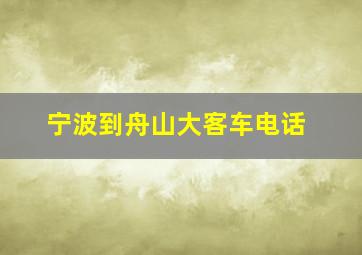 宁波到舟山大客车电话